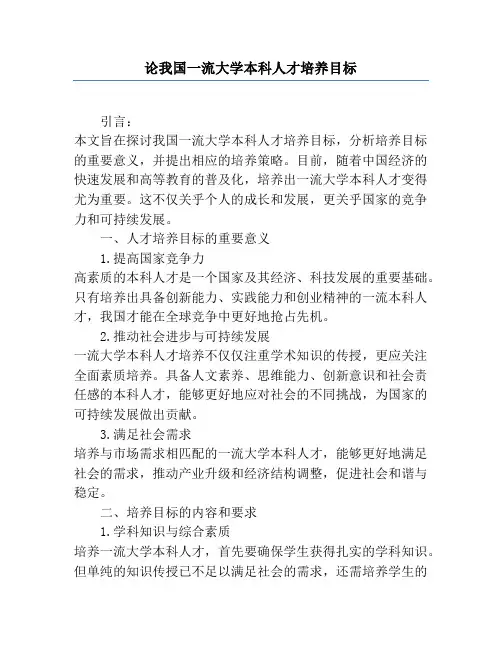 论我国一流大学本科人才培养目标

引言：

本文旨在探讨我国一流大学本科人才培养目标，分析培养目标的重要意义，并提出相应的培养策略。目前，随着中国经济的快速发展和高等教育的普及化，培养出一流大学本科人才变得尤为重要。这不仅关乎个人的成长和发展，更关乎国家的竞争力和可持续发展。

一、人才培养目标的重要意义

1.提高国家竞争力

高素质的本科人才是一个国家及其经济、科技发展的重要基础。只有培养出具备创新能力、实践能力和创业精神的一流本科人才，我国才能在全球竞争中更好地抢占先机。

2.推动社会进步与可持续发展

一流大学本科人才培养不仅仅注重学术知识的传授，更应关注全面素质培养。具备人文素养、思维能力、创新意识和社会责任感的本科人才，能够更好地应对社会的不同挑战，为国家的可持续发展做出贡献。

3.满足社会需求

培养与市场需求相匹配的一流大学本科人才，能够更好地满足社会的需求，推动产业升级和经济结构调整，促进社会和谐与稳定。

二、培养目标的内容和要求

1.学科知识与综合素质

培养一流大学本科人才，首先要确保学生获得扎实的学科知识。但单纯的知识传授已不足以满足社会的需求，还需培养学生的